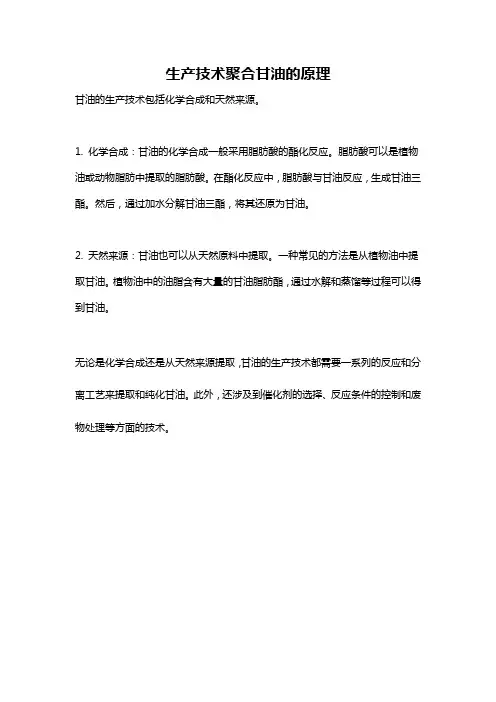 生产技术聚合甘油的原理

甘油的生产技术包括化学合成和天然来源。

1. 化学合成：甘油的化学合成一般采用脂肪酸的酯化反应。脂肪酸可以是植物油或动物脂肪中提取的脂肪酸。在酯化反应中，脂肪酸与甘油反应，生成甘油三酯。然后，通过加水分解甘油三酯，将其还原为甘油。

2. 天然来源：甘油也可以从天然原料中提取。一种常见的方法是从植物油中提取甘油。植物油中的油脂含有大量的甘油脂肪酯，通过水解和蒸馏等过程可以得到甘油。

无论是化学合成还是从天然来源提取，甘油的生产技术都需要一系列的反应和分离工艺来提取和纯化甘油。此外，还涉及到催化剂的选择、反应条件的控制和废物处理等方面的技术。